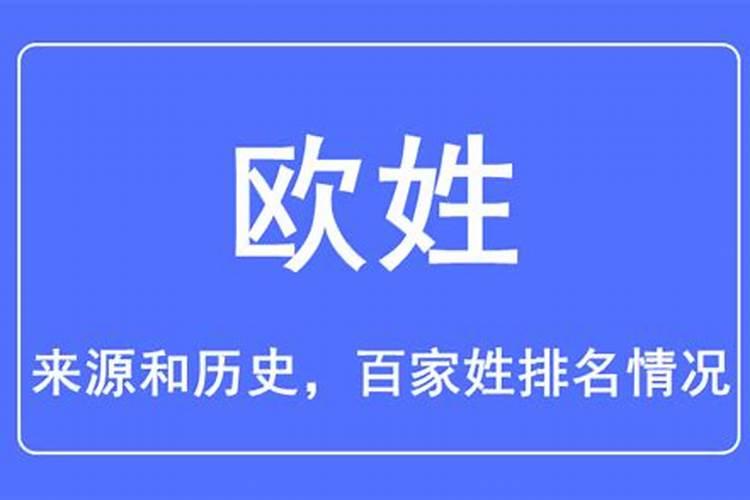 欧姓

来源和历史，百家姓排名情况